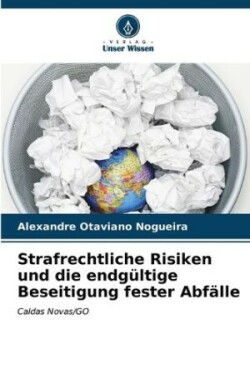 VERLAG
Unser Wissen

Alexandre Otaviano Nogueira

Strafrechtliche Risiken und die endgültige Beseitigung fester Abfälle

Caldas Novas/GO